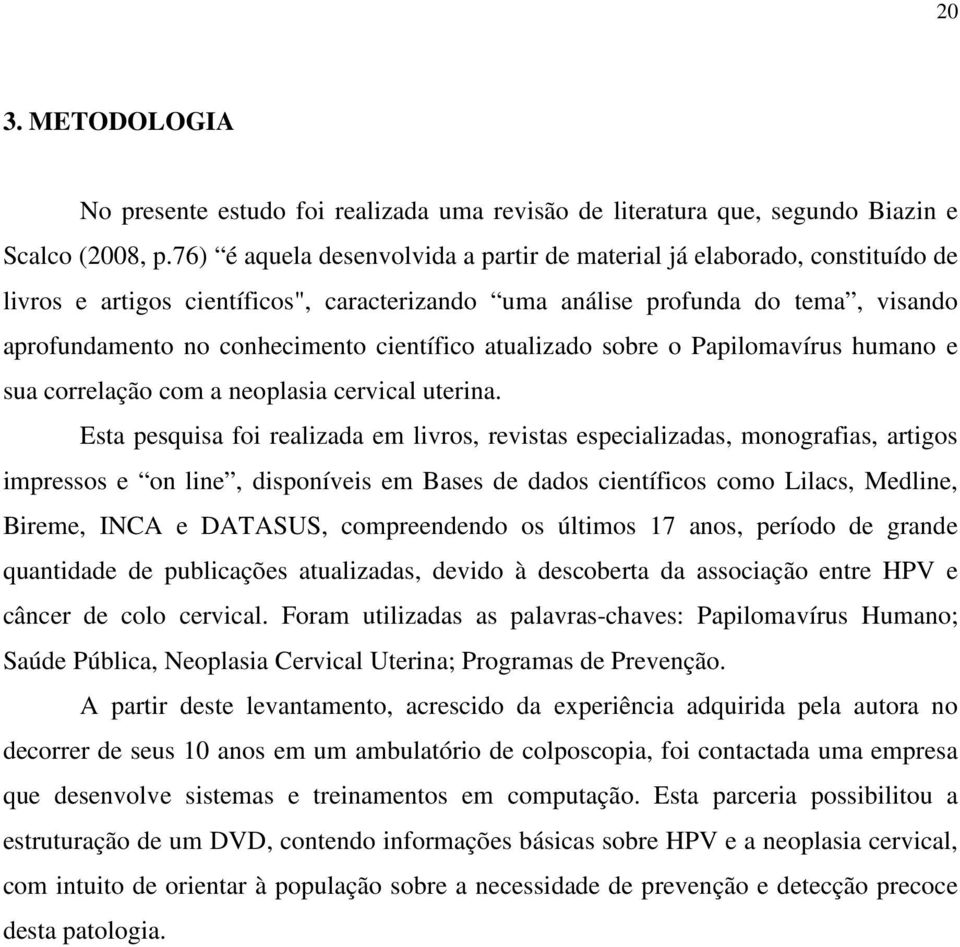 20

3. METODOLOGIA

No presente estudo foi realizada uma revisão de literatura que, segundo Biazin e Scalco (2008, p.76) “é aquela desenvolvida a partir de material já elaborado, constituído de livros e artigos científicos", caracterizando “uma análise profunda do tema”, visando aprofundamento no conhecimento científico atualizado sobre o Papilomavírus humano e sua correlação com a neoplasia cervical uterina.

Esta pesquisa foi realizada em livros, revistas especializadas, monografias, artigos impressos e “on line”, disponíveis em Bases de dados científicos como Lilacs, Medline, Bireme, INCA e DATASUS, compreendendo os últimos 17 anos, período de grande quantidade de publicações atualizadas, devido à descoberta da associação entre HPV e câncer de colo cervical. Foram utilizadas as palavras-chaves: Papilomavírus Humano; Saúde Pública, Neoplasia Cervical Uterina; Programas de Prevenção.

A partir deste levantamento, acrescido da experiência adquirida pela autora no decorrer de seus 10 anos em um ambulatório de colposcopia, foi contactada uma empresa que desenvolve sistemas e treinamentos em computação. Esta parceria possibilitou a estruturação de um DVD, contendo informações básicas sobre HPV e a neoplasia cervical, com intuito de orientar à população sobre a necessidade de prevenção e detecção precoce desta patologia.